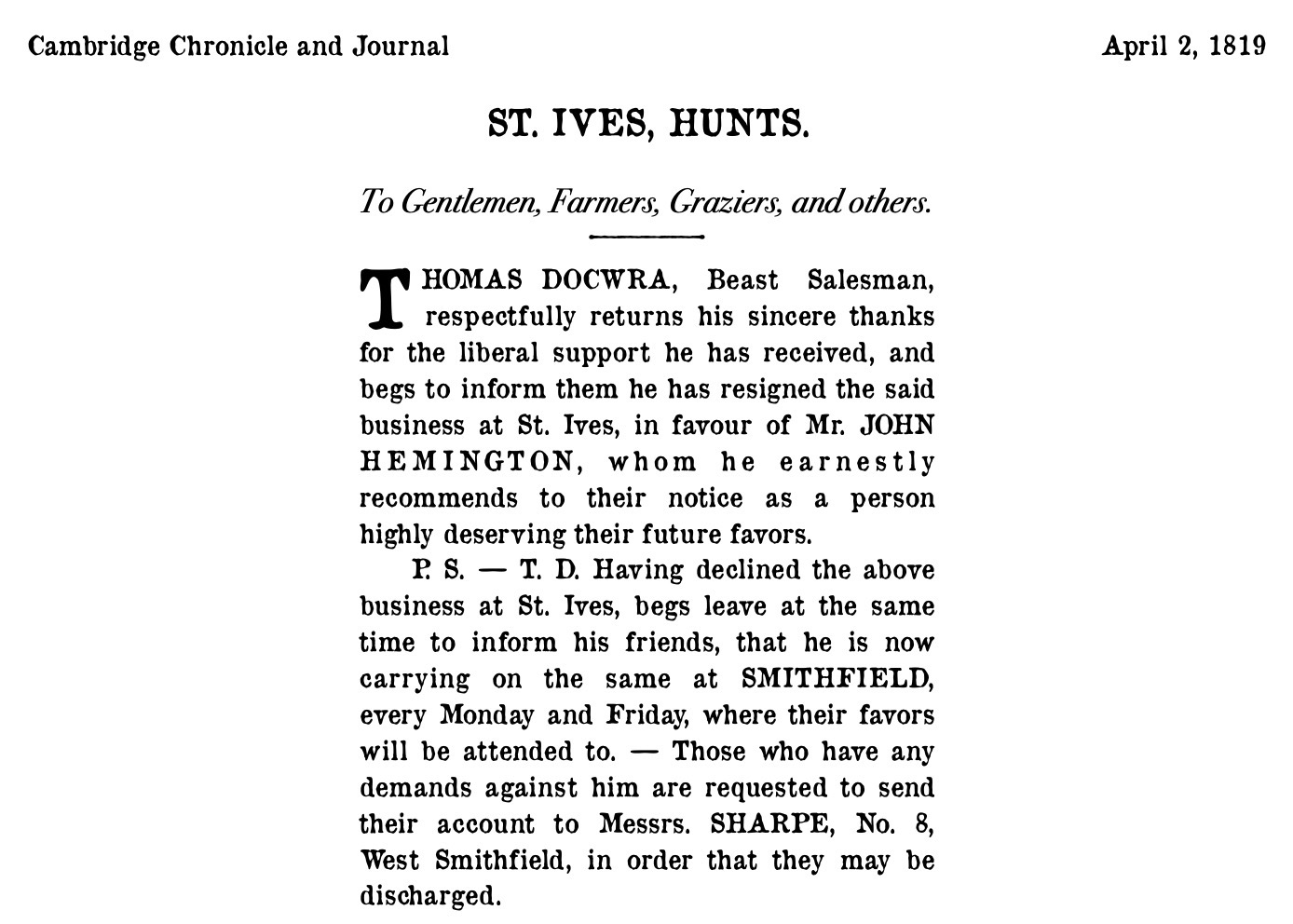 Cambridge Chronicle and Journal

April 2, 1819

ST. IVES, HUNTS.

To Gentlemen, Farmers, Graziers, and others.

THOMAS DOCWRA, Beast Salesman, respectfully returns his sincere thanks for the liberal support he has received, and begs to inform them he has resigned the said business at St. Ives, in favour of Mr. JOHN HEMINGTON, whom he earnestly recommends to their notice as a person highly deserving their future favors.

P. S. — T. D. Having declined the above business at St. Ives, begs leave at the same time to inform his friends, that he is now carrying on the same at SMITHFIELD, every Monday and Friday, where their favors will be attended to. — Those who have any demands against him are requested to send their account to Messrs. SHARPE, No. 8, West Smithfield, in order that they may be discharged.